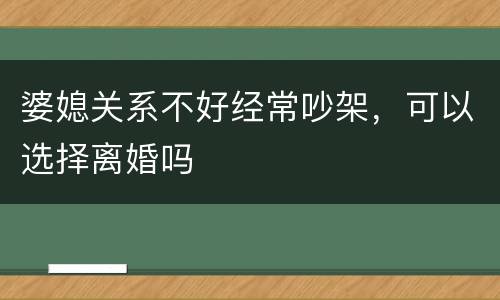 婆媳关系不好经常吵架，可以选择离婚吗